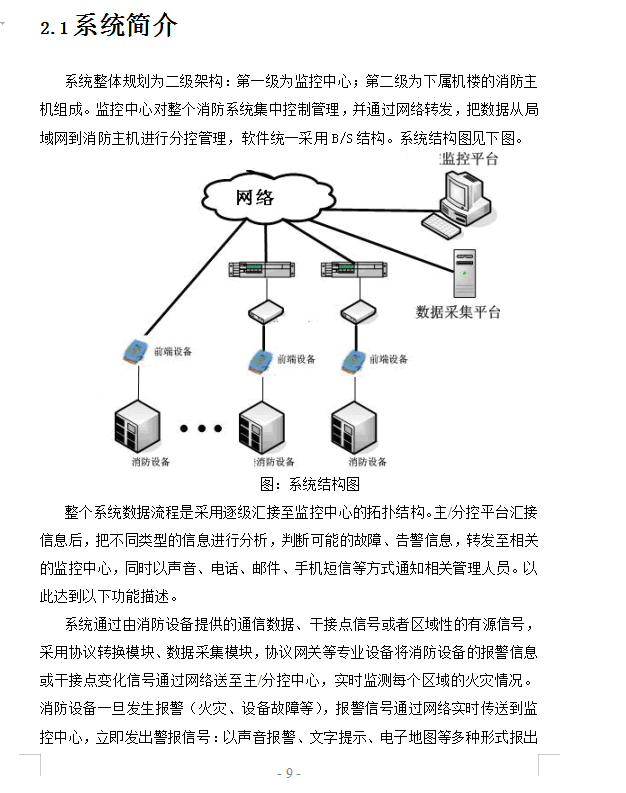 2.1 系统简介

系统整体规划为二级架构：第一级为监控中心；第二级为下属机楼的消防主机组成。监控中心对整个消防系统集中控制管理，并通过网络转发，把数据从局域网到消防主机进行分控管理，软件统一采用 B/S 结构。系统结构图见下图。

网络
监控平台
数据采集平台
前端设备
前端设备
前端设备
消防设备
消防设备
消防设备

图：系统结构图

整个系统数据流程是采用逐级汇接至监控中心的拓扑结构。主/分控平台汇接信息后，把不同类型的信息进行分析，判断可能的故障、告警信息，转发至相关的监控中心，同时以声音、电话、邮件、手机短信等方式通知相关管理人员。以此达到以下功能描述。

系统通过由消防设备提供的通信数据、干接点信号或者区域性的有源信号，采用协议转换模块、数据采集模块，协议网关等专业设备将消防设备的报警信息或干接点变化信号通过网络送至主/分控中心，实时监测每个区域的火灾情况。消防设备一旦发生报警（火灾、设备故障等），报警信号通过网络实时传送到监控中心，立即发出警报信号：以声音报警、文字提示、电子地图等多种形式报出

- 9 -